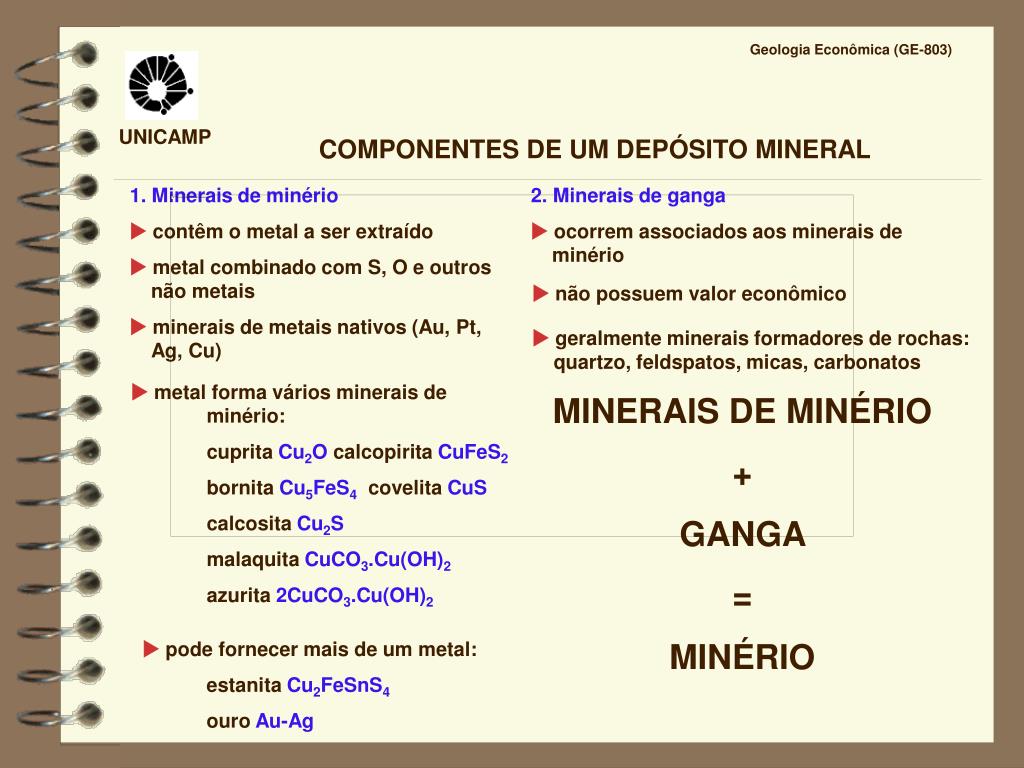 Geologia Econômica (GE-803)

UNICAMP

COMPONENTES DE UM DEPÓSITO MINERAL

1. Minerais de minério

▶ contêm o metal a ser extraído

▶ metal combinado com S, O e outros não metais

▶ minerais de metais nativos (Au, Pt, Ag, Cu)

▶ metal forma vários minerais de minério:

cuprita $Cu_2O$ calcopirita $CuFeS_2$

bornita $Cu_5FeS_4$ covelita $CuS$

calcosita $Cu_2S$

malaquita $CuCO_3.Cu(OH)_2$

azurita $2CuCO_3.Cu(OH)_2$

▶ pode fornecer mais de um metal:

estanita $Cu_2FeSnS_4$

ouro Au-Ag

2. Minerais de ganga

▶ ocorrem associados aos minerais de minério

▶ não possuem valor econômico

▶ geralmente minerais formadores de rochas: quartzo, feldspatos, micas, carbonatos

MINERAIS DE MINÉRIO

+

GANGA

=

MINÉRIO